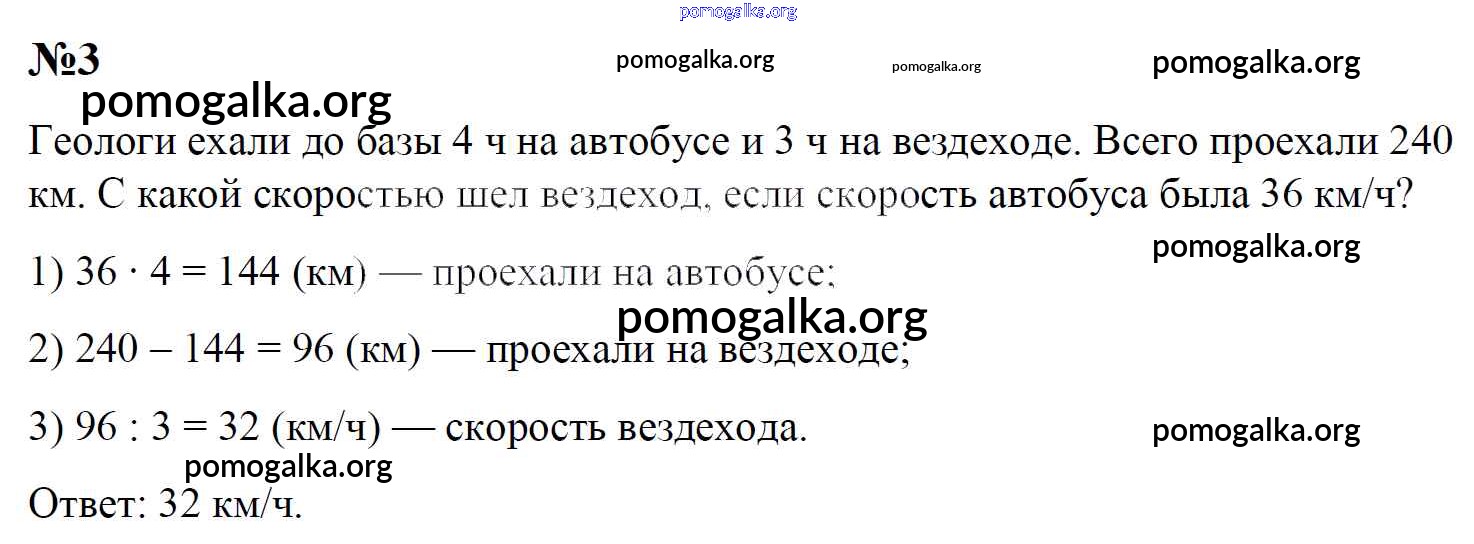 №3

Геологи ехали до базы 4 ч на автобусе и 3 ч на вездеходе. Всего проехали 240 км. С какой скоростью шел вездеход, если скорость автобуса была 36 км/ч?

1) $36 \cdot 4 = 144$ (км) — проехали на автобусе;

2) $240 - 144 = 96$ (км) — проехали на вездеходе;

3) $96 : 3 = 32$ (км/ч) — скорость вездехода.

Ответ: 32 км/ч.

pomogalka.org